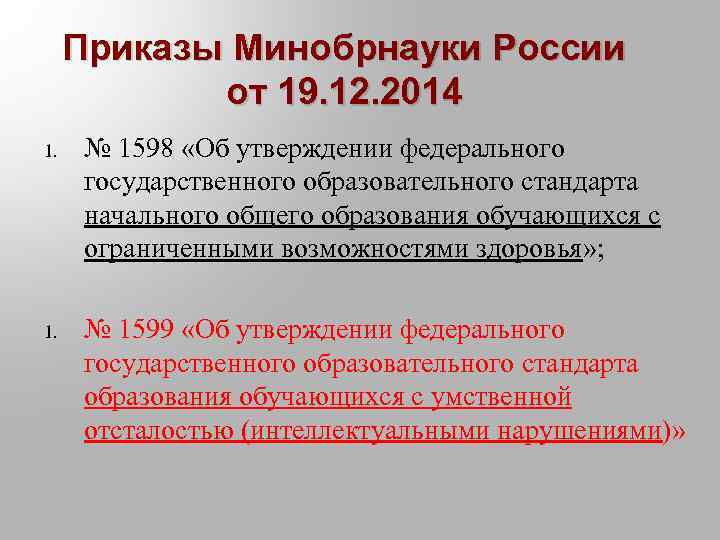 Приказы Минобрнауки России от 19.12.2014

1. № 1598 «Об утверждении федерального государственного образовательного стандарта начального общего образования обучающихся с ограниченными возможностями здоровья»;

1. № 1599 «Об утверждении федерального государственного образовательного стандарта образования обучающихся с умственной отсталостью (интеллектуальными нарушениями)»